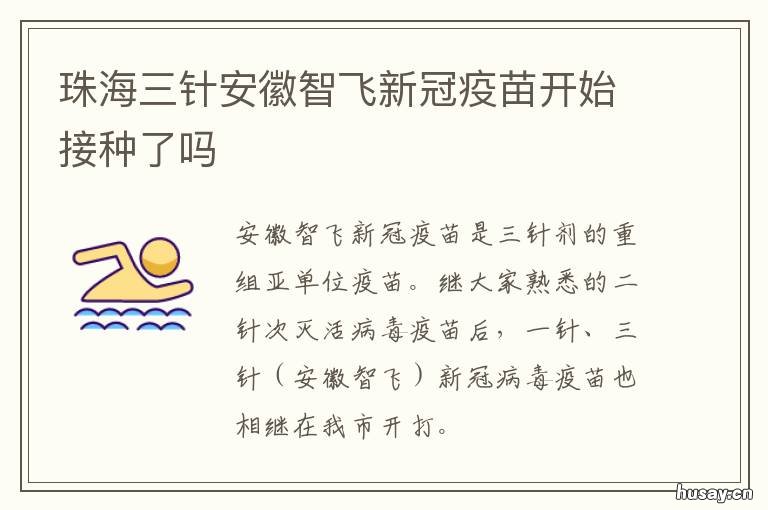 珠海三针安徽智飞新冠疫苗开始接种了吗

安徽智飞新冠疫苗是三针剂的重组亚单位疫苗。继大家熟悉的二针次灭活病毒疫苗后，一针、三针（安徽智飞）新冠病毒疫苗也相继在我市开打。

husay.cn